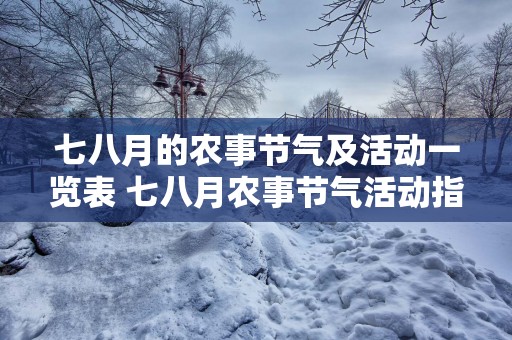 七八月的农事节气及活动一览表 七八月农事节气活动指